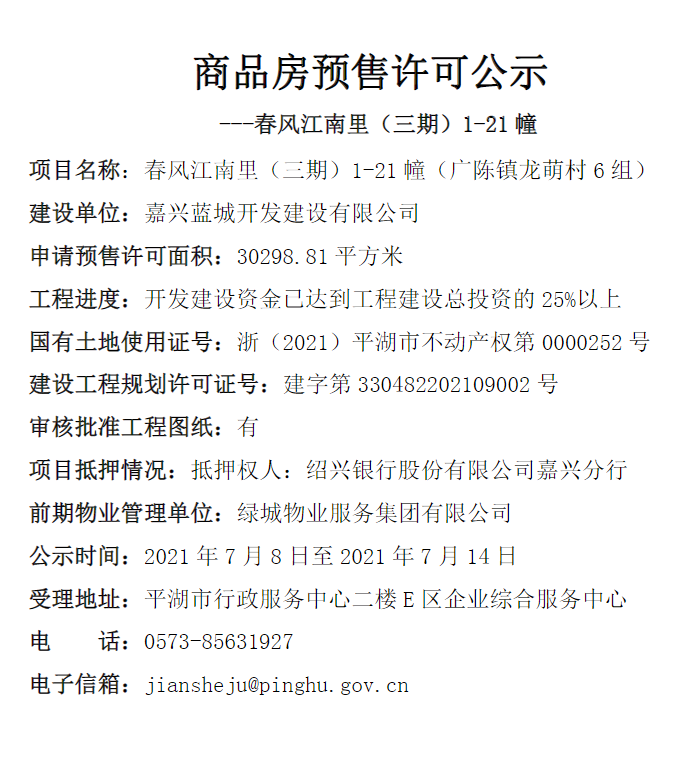 商品房预售许可公示

---春风江南里（三期）1-21 幢

项目名称：春风江南里（三期）1-21 幢（广陈镇龙萌村 6 组）

建设单位：嘉兴蓝城开发建设有限公司

申请预售许可面积：30298.81 平方米

工程进度：开发建设资金已达到工程建设总投资的 25%以上

国有土地使用证号：浙（2021）平湖市不动产权第 0000252 号

建设工程规划许可证号：建字第 330482202109002 号

审核批准工程图纸：有

项目抵押情况：抵押权人：绍兴银行股份有限公司嘉兴分行

前期物业管理单位：绿城物业服务集团有限公司

公示时间：2021 年 7 月 8 日至 2021 年 7 月 14 日

受理地址：平湖市行政服务中心二楼 E 区企业综合服务中心

电　　话：0573-85631927

电子信箱：jiansheju@pinghu.gov.cn